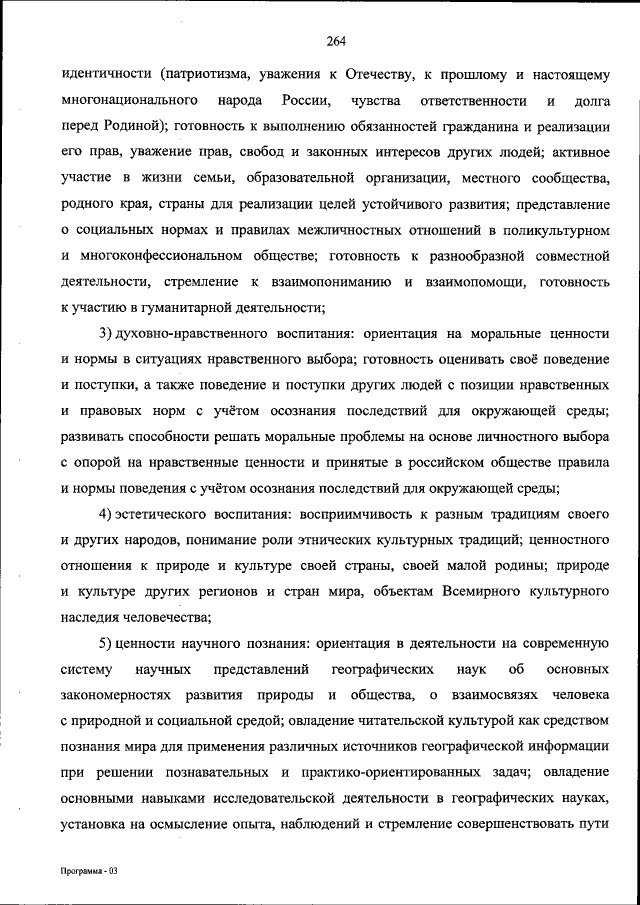 264

идентичности (патриотизма, уважения к Отечеству, к прошлому и настоящему многонационального народа России, чувства ответственности и долга перед Родиной); готовность к выполнению обязанностей гражданина и реализации его прав, уважение прав, свобод и законных интересов других людей; активное участие в жизни семьи, образовательной организации, местного сообщества, родного края, страны для реализации целей устойчивого развития; представление о социальных нормах и правилах межличностных отношений в поликультурном и многоконфессиональном обществе; готовность к разнообразной совместной деятельности, стремление к взаимопониманию и взаимопомощи, готовность к участию в гуманитарной деятельности;

3) духовно-нравственного воспитания: ориентация на моральные ценности и нормы в ситуациях нравственного выбора; готовность оценивать своё поведение и поступки, а также поведение и поступки других людей с позиции нравственных и правовых норм с учётом осознания последствий для окружающей среды; развивать способности решать моральные проблемы на основе личностного выбора с опорой на нравственные ценности и принятые в российском обществе правила и нормы поведения с учётом осознания последствий для окружающей среды;

4) эстетического воспитания: восприимчивость к разным традициям своего и других народов, понимание роли этнических культурных традиций; ценностного отношения к природе и культуре своей страны, своей малой родины; природе и культуре других регионов и стран мира, объектам Всемирного культурного наследия человечества;

5) ценности научного познания: ориентация в деятельности на современную систему научных представлений географических наук об основных закономерностях развития природы и общества, о взаимосвязях человека с природной и социальной средой; овладение читательской культурой как средством познания мира для применения различных источников географической информации при решении познавательных и практико-ориентированных задач; овладение основными навыками исследовательской деятельности в географических науках, установка на осмысление опыта, наблюдений и стремление совершенствовать пути

Программа - 03